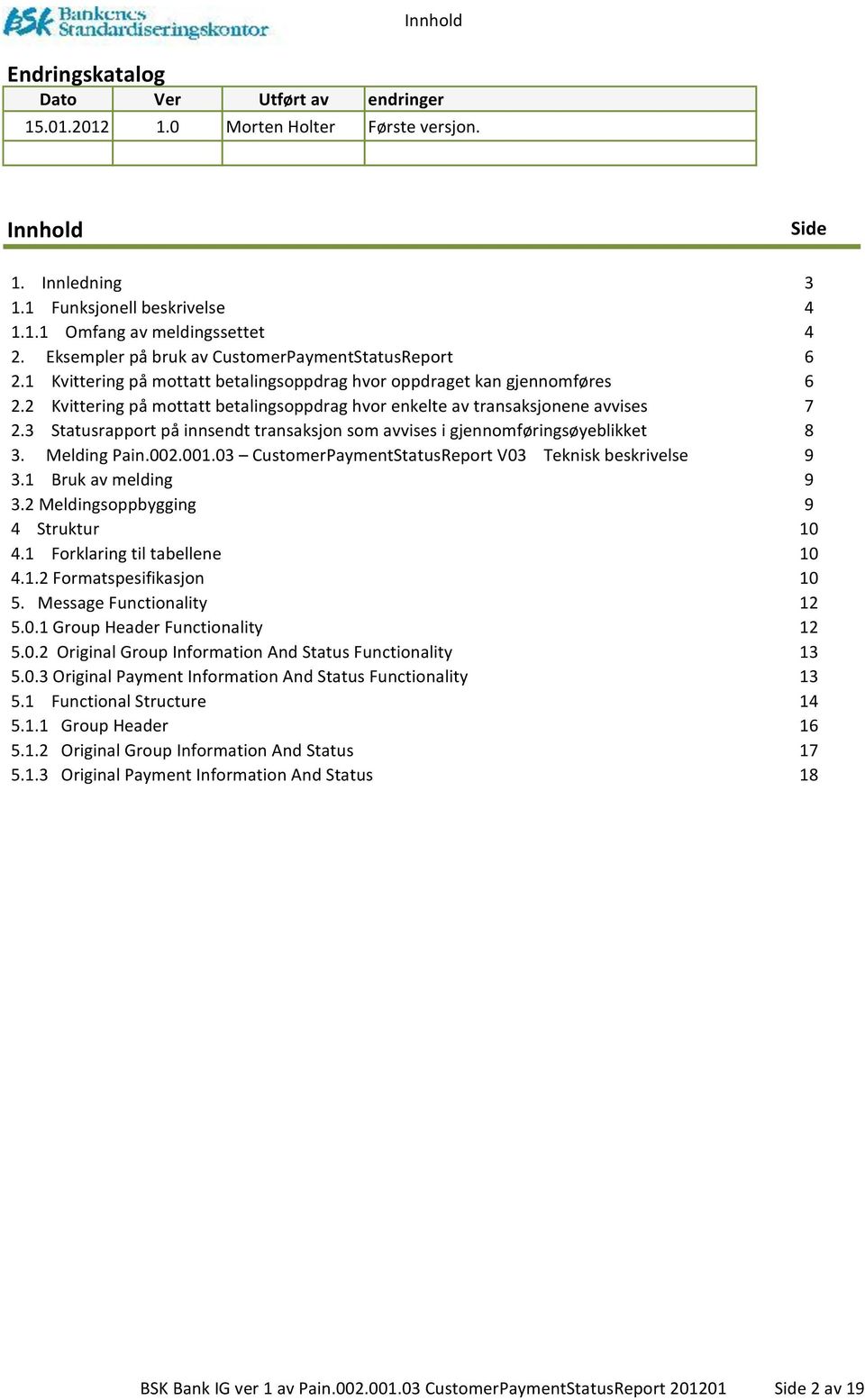 BSK Bankenes Standardiseringskontor

Innhold

Endringskatalog

| Dato | Ver | Utført av | endringer |
|---|---|---|---|
| 15.01.2012 | 1.0 | Morten Holter | Første versjon. |
| | | | |

Innhold Side

1. Innledning 3
1.1 Funksjonell beskrivelse 4
1.1.1 Omfang av meldingssettet 4
2. Eksempler på bruk av CustomerPaymentStatusReport 6
2.1 Kvittering på mottatt betalingsoppdrag hvor oppdraget kan gjennomføres 6
2.2 Kvittering på mottatt betalingsoppdrag hvor enkelte av transaksjonene avvises 7
2.3 Statusrapport på innsendt transaksjon som avvises i gjennomføringsøyeblikket 8
3. Melding Pain.002.001.03 – CustomerPaymentStatusReport V03 Teknisk beskrivelse 9
3.1 Bruk av melding 9
3.2 Meldingsoppbygging 9
4 Struktur 10
4.1 Forklaring til tabellene 10
4.1.2 Formatspesifikasjon 10
5. Message Functionality 12
5.0.1 Group Header Functionality 12
5.0.2 Original Group Information And Status Functionality 13
5.0.3 Original Payment Information And Status Functionality 13
5.1 Functional Structure 14
5.1.1 Group Header 16
5.1.2 Original Group Information And Status 17
5.1.3 Original Payment Information And Status 18

BSK Bank IG ver 1 av Pain.002.001.03 CustomerPaymentStatusReport 201201 Side 2 av 19